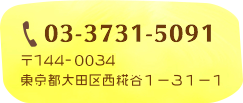 03-3731-5091
〒144-0034
東京都大田区西糀谷１－３１－１